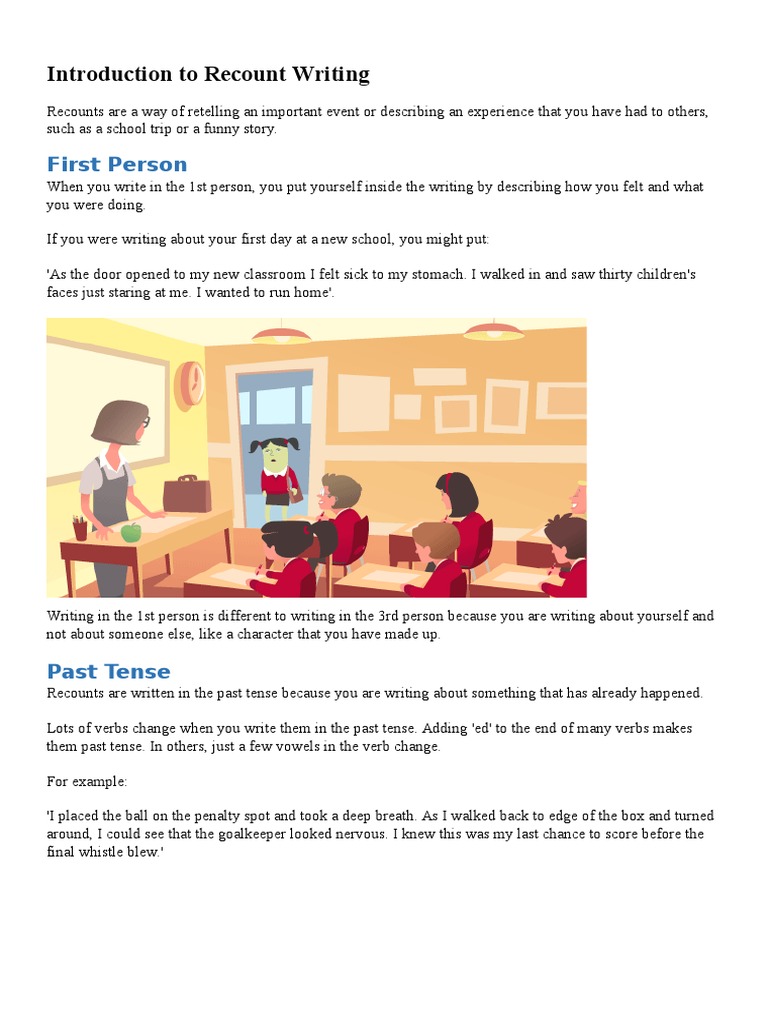 Introduction to Recount Writing

Recounts are a way of retelling an important event or describing an experience that you have had to others, such as a school trip or a funny story.

First Person

When you write in the 1st person, you put yourself inside the writing by describing how you felt and what you were doing.

If you were writing about your first day at a new school, you might put:

'As the door opened to my new classroom I felt sick to my stomach. I walked in and saw thirty children's faces just staring at me. I wanted to run home'.

Writing in the 1st person is different to writing in the 3rd person because you are writing about yourself and not about someone else, like a character that you have made up.

Past Tense

Recounts are written in the past tense because you are writing about something that has already happened.

Lots of verbs change when you write them in the past tense. Adding 'ed' to the end of many verbs makes them past tense. In others, just a few vowels in the verb change.

For example:

'I placed the ball on the penalty spot and took a deep breath. As I walked back to edge of the box and turned around, I could see that the goalkeeper looked nervous. I knew this was my last chance to score before the final whistle blew.'